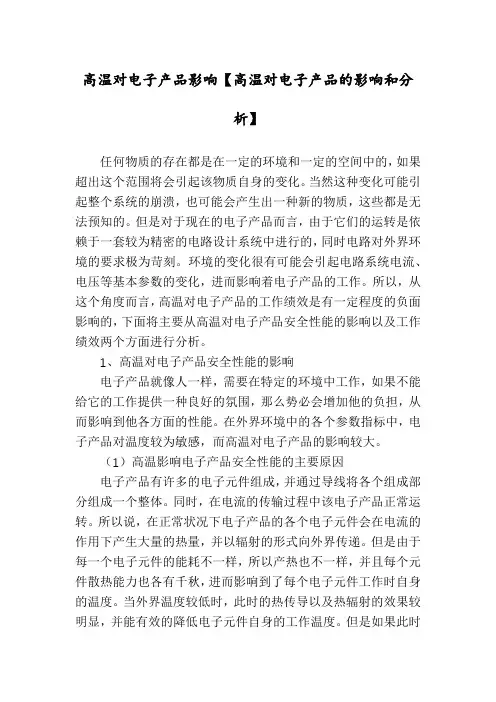 高温对电子产品影响【高温对电子产品的影响和分析】

任何物质的存在都是在一定的环境和一定的空间中的，如果超出这个范围将会引起该物质自身的变化。当然这种变化可能引起整个系统的崩溃，也可能会产生出一种新的物质，这些都是无法预知的。但是对于现在的电子产品而言，由于它们的运转是依赖于一套较为精密的电路设计系统中进行的，同时电路对外界环境的要求极为苛刻。环境的变化很有可能会引起电路系统电流、电压等基本参数的变化，进而影响着电子产品的工作。所以，从这个角度而言，高温对电子产品的工作绩效是有一定程度的负面影响的，下面将主要从高温对电子产品安全性能的影响以及工作绩效两个方面进行分析。

1、高温对电子产品安全性能的影响

电子产品就像人一样，需要在特定的环境中工作，如果不能给它的工作提供一种良好的氛围，那么势必会增加他的负担，从而影响到他各方面的性能。在外界环境中的各个参数指标中，电子产品对温度较为敏感，而高温对电子产品的影响较大。

（1）高温影响电子产品安全性能的主要原因

电子产品有许多的电子元件组成，并通过导线将各个组成部分组成一个整体。同时，在电流的传输过程中该电子产品正常运转。所以说，在正常状况下电子产品的各个电子元件会在电流的作用下产生大量的热量，并以辐射的形式向外界传递。但是由于每一个电子元件的能耗不一样，所以产热也不一样，并且每个元件散热能力也各有千秋，进而影响到了每个电子元件工作时自身的温度。当外界温度较低时，此时的热传导以及热辐射的效果较明显，并能有效的降低电子元件自身的工作温度。但是如果此时